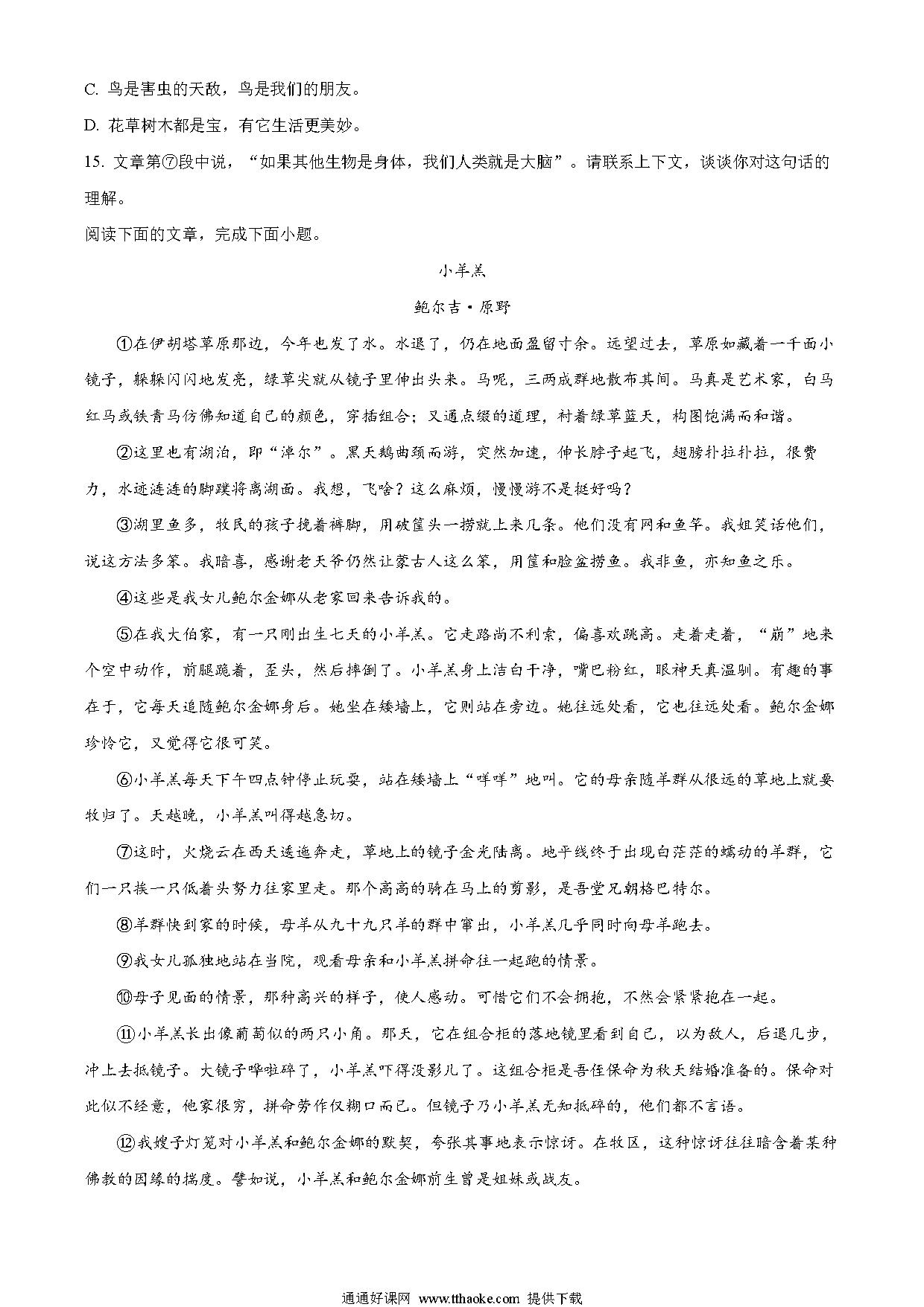 C. 鸟是害虫的天敌，鸟是我们的朋友。

D. 花草树木都是宝，有它生活更美妙。

15. 文章第⑦段中说，“如果其他生物是身体，我们人类就是大脑”。请联系上下文，谈谈你对这句话的理解。

阅读下面的文章，完成下面小题。

小羊羔

鲍尔吉·原野

①在伊胡塔草原那边，今年也发了水。水退了，仍在地面盈留寸余。远望过去，草原如藏着一千面小镜子，躲躲闪闪地发亮，绿草尖就从镜子里伸出头来。马呢，三两成群地散布其间。马真是艺术家，白马红马或铁青马仿佛知道自己的颜色，穿插组合；又通点缀的道理，衬着绿草蓝天，构图饱满而和谐。

②这里也有湖泊，即“淖尔”。黑天鹅曲颈而游，突然加速，伸长脖子起飞，翅膀扑拉扑拉，很费力，水迹涟涟的脚蹼将离湖面。我想，飞啥？这么麻烦，慢慢游不是挺好吗？

③湖里鱼多，牧民的孩子挽着裤脚，用破筐头一捞就上来几条。他们没有网和鱼竿。我姐笑话他们，说这方法多笨。我暗喜，感谢老天爷仍然让蒙古人这么笨，用筐和脸盆捞鱼。我非鱼，亦知鱼之乐。

④这些是我女儿鲍尔金娜从老家回来告诉我的。

⑤在我大伯家，有一只刚出生七天的小羊羔。它走路尚不利索，偏喜欢跳高。走着走着，“崩”地来个空中动作，前腿跪着，歪头，然后摔倒了。小羊羔身上洁白干净，嘴巴粉红，眼神天真温驯。有趣的事在于，它每天追随鲍尔金娜身后。她坐在矮墙上，它则站在旁边。她往远处看，它也往远处看。鲍尔金娜珍怜它，又觉得它很可笑。

⑥小羊羔每天下午四点钟停止玩耍，站在矮墙上“咩咩”地叫。它的母亲随羊群从很远的草地上就要牧归了。天越晚，小羊羔叫得越急切。

⑦这时，火烧云在西天逶迤奔走，草地上的镜子金光陆离。地平线终于出现白茫茫的蠕动的羊群，它们一只挨一只低着头努力往家里走。那个高高的骑在马上的剪影，是吾堂兄朝格巴特尔。

⑧羊群快到家的时候，母羊从九十九只羊的群中窜出，小羊羔几乎同时向母羊跑去。

⑨我女儿孤独地站在当院，观看母亲和小羊羔拼命往一起跑的情景。

⑩母子见面的情景，那种高兴的样子，使人感动。可惜它们不会拥抱，不然会紧紧抱在一起。

⑪小羊羔长出像葡萄似的两只小角。那天，它在组合柜的落地镜里看到自己，以为敌人，后退几步，冲上去抵镜子。大镜子哗啦碎了，小羊羔吓得没影儿了。这组合柜是吾侄保命为秋天结婚准备的。保命对此似不经意，他家很穷，拼命劳作仅糊口而已。但镜子乃小羊羔无知抵碎的，他们都不言语。

⑫我嫂子灯笼对小羊羔和鲍尔金娜的默契，夸张其事地表示惊讶。在牧区，这种惊讶往往暗含着某种佛教的因缘的揣度。譬如说，小羊羔和鲍尔金娜前生曾是姐妹或战友。

通通好课网 www.tthaoke.com 提供下载